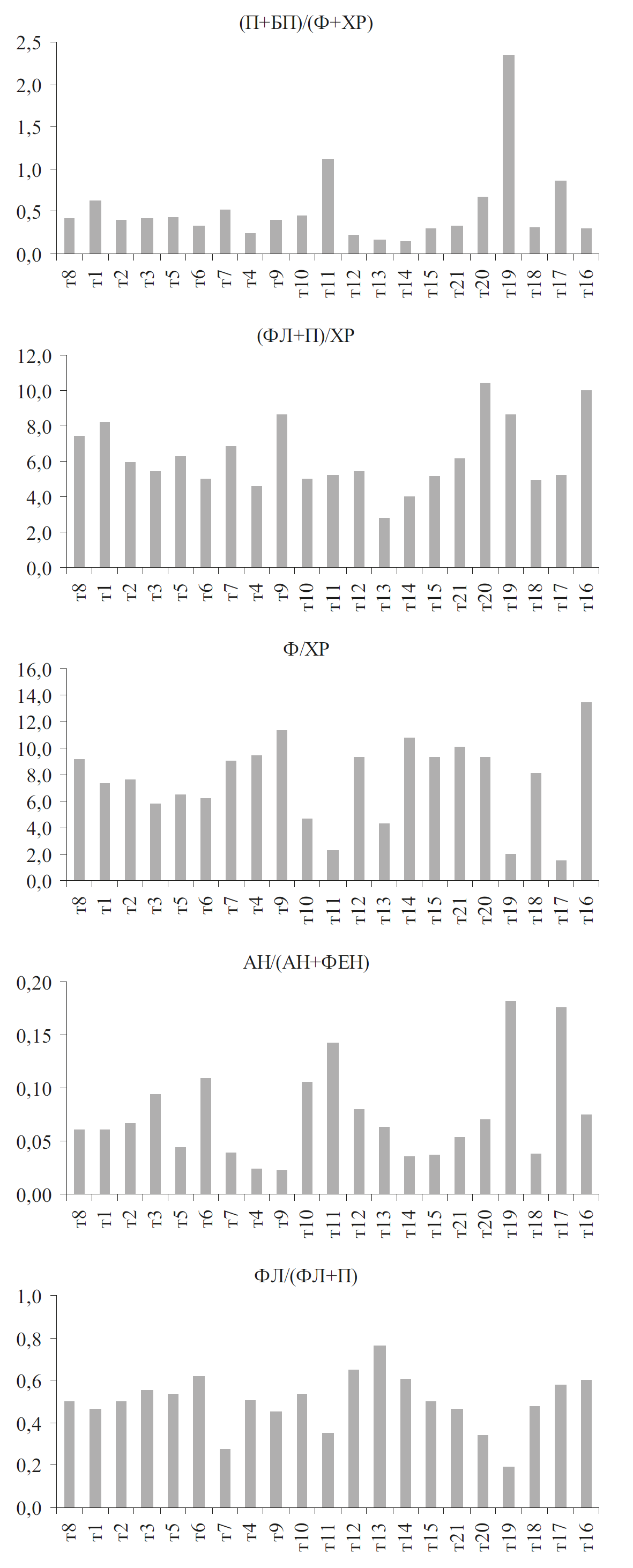 (П+БП)/(Ф+ХР)

2,5
2,0
1,5
1,0
0,5
0,0

т8 т1 т2 т3 т5 т6 т7 т4 т9 т10 т11 т12 т13 т14 т15 т21 т20 т19 т18 т17 т16

(ФЛ+П)/ХР

12,0
10,0
8,0
6,0
4,0
2,0
0,0

т8 т1 т2 т3 т5 т6 т7 т4 т9 т10 т11 т12 т13 т14 т15 т21 т20 т19 т18 т17 т16

Ф/ХР

16,0
14,0
12,0
10,0
8,0
6,0
4,0
2,0
0,0

т8 т1 т2 т3 т5 т6 т7 т4 т9 т10 т11 т12 т13 т14 т15 т21 т20 т19 т18 т17 т16

АН/(АН+ФЕН)

0,20
0,15
0,10
0,05
0,00

т8 т1 т2 т3 т5 т6 т7 т4 т9 т10 т11 т12 т13 т14 т15 т21 т20 т19 т18 т17 т16

ФЛ/(ФЛ+П)

1,0
0,8
0,6
0,4
0,2
0,0

т8 т1 т2 т3 т5 т6 т7 т4 т9 т10 т11 т12 т13 т14 т15 т21 т20 т19 т18 т17 т16